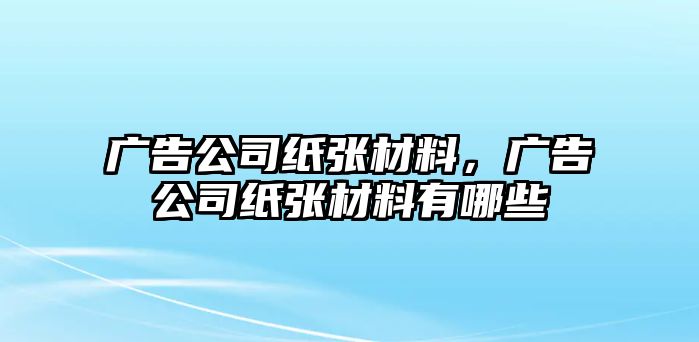 广告公司纸张材料，广告公司纸张材料有哪些